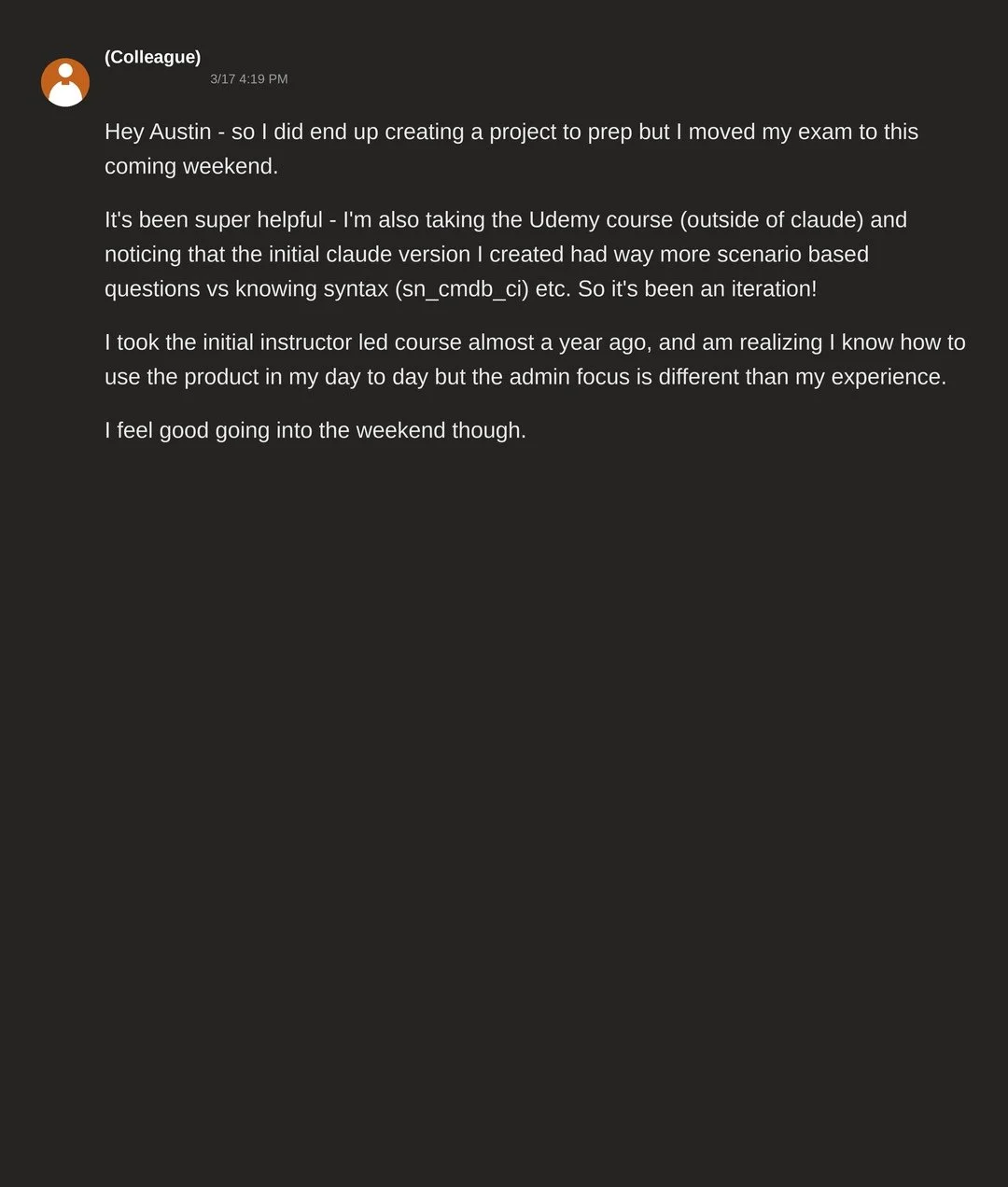 (Colleague)
3/17 4:19 PM

Hey Austin - so I did end up creating a project to prep but I moved my exam to this coming weekend.

It's been super helpful - I'm also taking the Udemy course (outside of claude) and noticing that the initial claude version I created had way more scenario based questions vs knowing syntax (sn_cmdb_ci) etc. So it's been an iteration!

I took the initial instructor led course almost a year ago, and am realizing I know how to use the product in my day to day but the admin focus is different than my experience.

I feel good going into the weekend though.